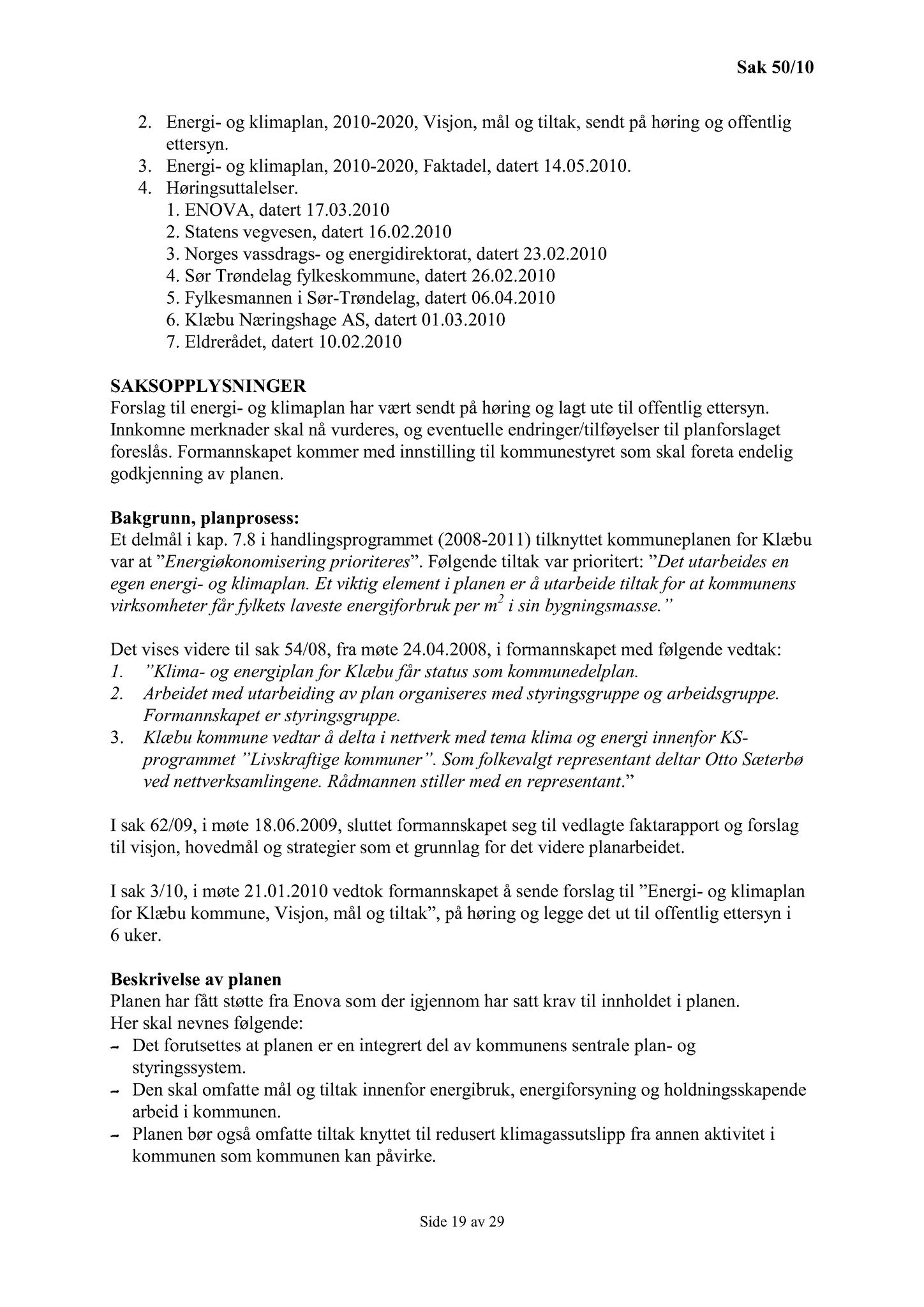 Sak 50/10

2. Energi- og klimaplan, 2010-2020, Visjon, mål og tiltak, sendt på høring og offentlig ettersyn.
3. Energi- og klimaplan, 2010-2020, Faktadel, datert 14.05.2010.
4. Høringsuttalelser.
1. ENOVA, datert 17.03.2010
2. Statens vegvesen, datert 16.02.2010
3. Norges vassdrags- og energidirektorat, datert 23.02.2010
4. Sør Trøndelag fylkeskommune, datert 26.02.2010
5. Fylkesmannen i Sør-Trøndelag, datert 06.04.2010
6. Klæbu Næringshage AS, datert 01.03.2010
7. Eldrerådet, datert 10.02.2010

SAKSOPPLYSNINGER
Forslag til energi- og klimaplan har vært sendt på høring og lagt ute til offentlig ettersyn. Innkomne merknader skal nå vurderes, og eventuelle endringer/tilføyelser til planforslaget foreslås. Formannskapet kommer med innstilling til kommunestyret som skal foreta endelig godkjenning av planen.

Bakgrunn, planprosess:
Et delmål i kap. 7.8 i handlingsprogrammet (2008-2011) tilknyttet kommuneplanen for Klæbu var at ”Energiøkonomisering prioriteres”. Følgende tiltak var prioritert: ”Det utarbeides en egen energi- og klimaplan. Et viktig element i planen er å utarbeide tiltak for at kommunens virksomheter får fylkets laveste energiforbruk per $m^2$ i sin bygningsmasse.”

Det vises videre til sak 54/08, fra møte 24.04.2008, i formannskapet med følgende vedtak:
1. ”Klima- og energiplan for Klæbu får status som kommunedelplan.
2. Arbeidet med utarbeiding av plan organiseres med styringsgruppe og arbeidsgruppe. Formannskapet er styringsgruppe.
3. Klæbu kommune vedtar å delta i nettverk med tema klima og energi innenfor KS-programmet ”Livskraftige kommuner”. Som folkevalgt representant deltar Otto Sæterbø ved nettverksamlingene. Rådmannen stiller med en representant.”

I sak 62/09, i møte 18.06.2009, sluttet formannskapet seg til vedlagte faktarapport og forslag til visjon, hovedmål og strategier som et grunnlag for det videre planarbeidet.

I sak 3/10, i møte 21.01.2010 vedtok formannskapet å sende forslag til ”Energi- og klimaplan for Klæbu kommune, Visjon, mål og tiltak”, på høring og legge det ut til offentlig ettersyn i 6 uker.

Beskrivelse av planen
Planen har fått støtte fra Enova som der igjennom har satt krav til innholdet i planen. Her skal nevnes følgende:
- Det forutsettes at planen er en integrert del av kommunens sentrale plan- og styringssystem.
- Den skal omfatte mål og tiltak innenfor energibruk, energiforsyning og holdningsskapende arbeid i kommunen.
- Planen bør også omfatte tiltak knyttet til redusert klimagassutslipp fra annen aktivitet i kommunen som kommunen kan påvirke.

Side 19 av 29